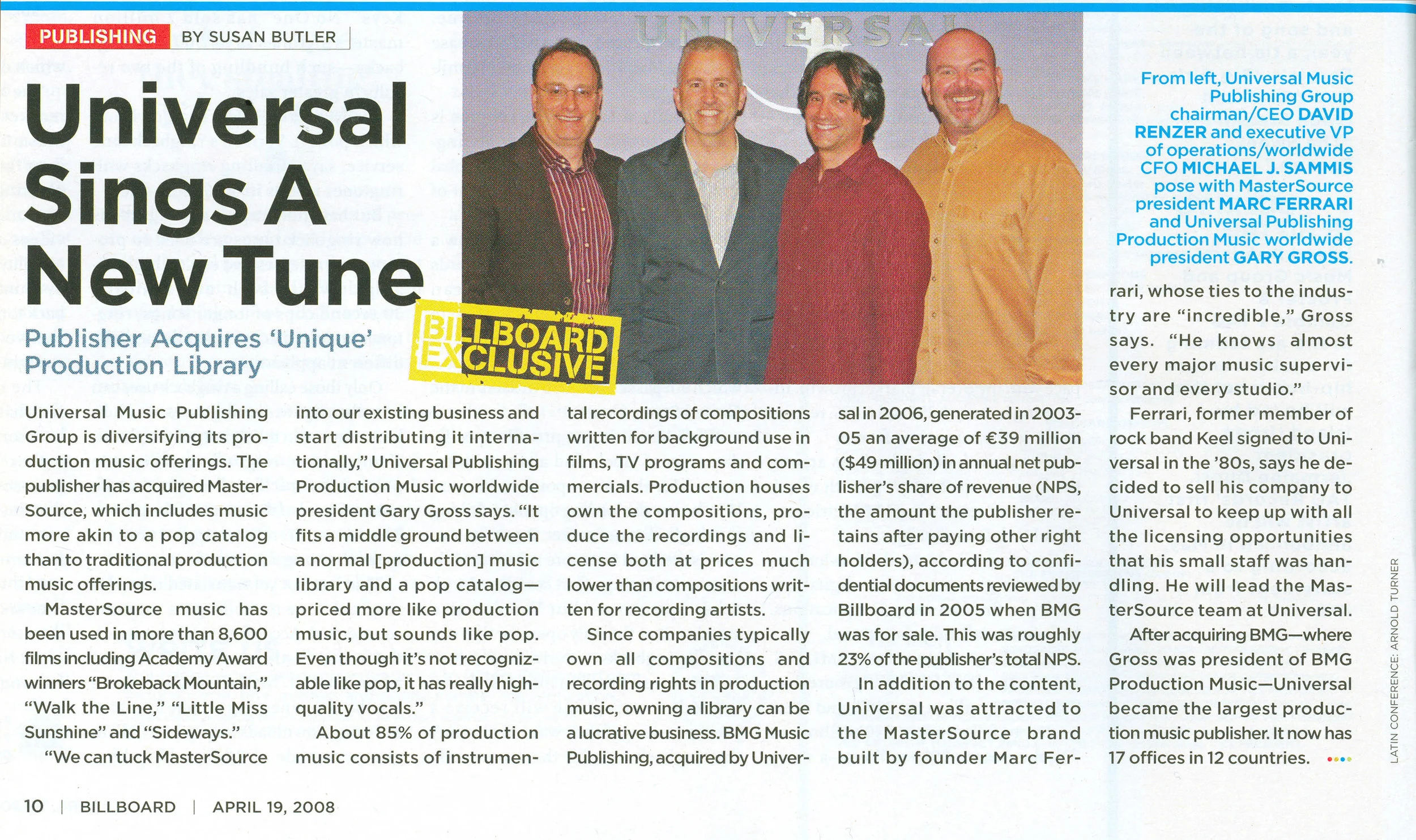 PUBLISHING BY SUSAN BUTLER

Universal Sings A New Tune

Publisher Acquires 'Unique' Production Library

BILLBOARD EXCLUSIVE

UNIVERSAL

From left, Universal Music Publishing Group chairman/CEO DAVID RENZER and executive VP of operations/worldwide CFO MICHAEL J. SAMMIS pose with MasterSource president MARC FERRARI and Universal Publishing Production Music worldwide president GARY GROSS.

Universal Music Publishing Group is diversifying its production music offerings. The publisher has acquired MasterSource, which includes music more akin to a pop catalog than to traditional production music offerings.

MasterSource music has been used in more than 8,600 films including Academy Award winners "Brokeback Mountain," "Walk the Line," "Little Miss Sunshine" and "Sideways."

"We can tuck MasterSource into our existing business and start distributing it internationally," Universal Publishing Production Music worldwide president Gary Gross says. "It fits a middle ground between a normal [production] music library and a pop catalog—priced more like production music, but sounds like pop. Even though it's not recognizable like pop, it has really high-quality vocals."

About 85% of production music consists of instrumental recordings of compositions written for background use in films, TV programs and commercials. Production houses own the compositions, produce the recordings and license both at prices much lower than compositions written for recording artists.

Since companies typically own all compositions and recording rights in production music, owning a library can be a lucrative business. BMG Music Publishing, acquired by Universal in 2006, generated in 2003-05 an average of €39 million ($49 million) in annual net publisher's share of revenue (NPS, the amount the publisher retains after paying other right holders), according to confidential documents reviewed by Billboard in 2005 when BMG was for sale. This was roughly 23% of the publisher's total NPS.

In addition to the content, Universal was attracted to the MasterSource brand built by founder Marc Ferrari, whose ties to the industry are "incredible," Gross says. "He knows almost every major music supervisor and every studio."

Ferrari, former member of rock band Keel signed to Universal in the '80s, says he decided to sell his company to Universal to keep up with all the licensing opportunities that his small staff was handling. He will lead the MasterSource team at Universal.

After acquiring BMG—where Gross was president of BMG Production Music—Universal became the largest production music publisher. It now has 17 offices in 12 countries.

LATIN CONFERENCE: ARNOLD TURNER

10 | BILLBOARD | APRIL 19, 2008